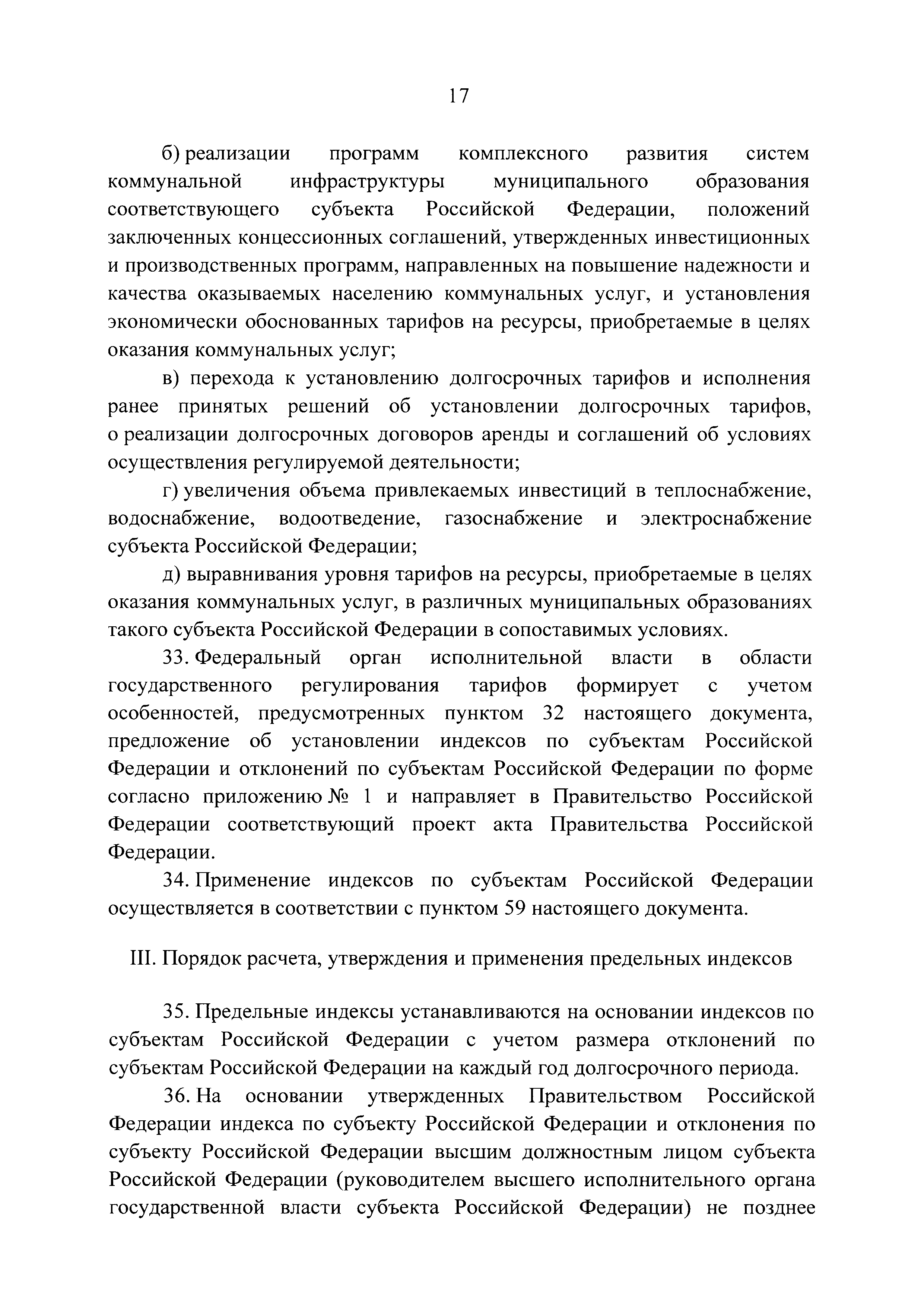 17

б) реализации программ комплексного развития систем коммунальной инфраструктуры муниципального образования соответствующего субъекта Российской Федерации, положений заключенных концессионных соглашений, утвержденных инвестиционных и производственных программ, направленных на повышение надежности и качества оказываемых населению коммунальных услуг, и установления экономически обоснованных тарифов на ресурсы, приобретаемые в целях оказания коммунальных услуг;

в) перехода к установлению долгосрочных тарифов и исполнения ранее принятых решений об установлении долгосрочных тарифов, о реализации долгосрочных договоров аренды и соглашений об условиях осуществления регулируемой деятельности;

г) увеличения объема привлекаемых инвестиций в теплоснабжение, водоснабжение, водоотведение, газоснабжение и электроснабжение субъекта Российской Федерации;

д) выравнивания уровня тарифов на ресурсы, приобретаемые в целях оказания коммунальных услуг, в различных муниципальных образованиях такого субъекта Российской Федерации в сопоставимых условиях.

33. Федеральный орган исполнительной власти в области государственного регулирования тарифов формирует с учетом особенностей, предусмотренных пунктом 32 настоящего документа, предложение об установлении индексов по субъектам Российской Федерации и отклонений по субъектам Российской Федерации по форме согласно приложению № 1 и направляет в Правительство Российской Федерации соответствующий проект акта Правительства Российской Федерации.

34. Применение индексов по субъектам Российской Федерации осуществляется в соответствии с пунктом 59 настоящего документа.

III. Порядок расчета, утверждения и применения предельных индексов

35. Предельные индексы устанавливаются на основании индексов по субъектам Российской Федерации с учетом размера отклонений по субъектам Российской Федерации на каждый год долгосрочного периода.

36. На основании утвержденных Правительством Российской Федерации индекса по субъекту Российской Федерации и отклонения по субъекту Российской Федерации высшим должностным лицом субъекта Российской Федерации (руководителем высшего исполнительного органа государственной власти субъекта Российской Федерации) не позднее